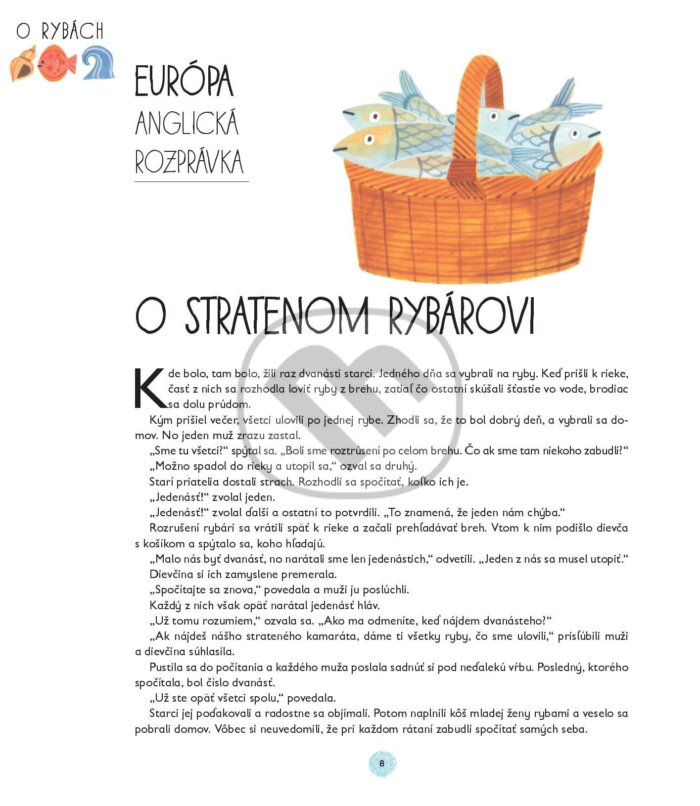 O RYBÁCH

EURÓPA
ANGLICKÁ
ROZPRÁVKA

O STRATENOM RYBÁROVI

Kde bolo, tam bolo, žili raz dvanásti starci. Jedného dňa sa vybrali na ryby. Keď prišli k rieke, časť z nich sa rozhodla loviť ryby z brehu, zatiaľ čo ostatní skúšali šťastie vo vode, brodiac sa dolu prúdom.

Kým prišiel večer, všetci ulovili po jednej rybe. Zhodli sa, že to bol dobrý deň, a vybrali sa domov. No jeden muž zrazu zastal.

„Sme tu všetci?" spýtal sa. „Boli sme roztrúsení po celom brehu. Čo ak sme tam niekoho zabudli?"

„Možno spadol do rieky a utopil sa," ozval sa druhý.

Starí priatelia dostali strach. Rozhodli sa spočítať, koľko ich je.

„Jedenásť!" zvolal jeden.

„Jedenásť!" zvolal ďalší a ostatní to potvrdili. „To znamená, že jeden nám chýba."

Rozrušení rybári sa vrátili späť k rieke a začali prehľadávať breh. Vtom k nim podišlo dievča s košíkom a spýtalo sa, koho hľadajú.

„Malo nás byť dvanásť, no narátali sme len jedenástich," odvetili. „Jeden z nás sa musel utopiť."

Dievčina si ich zamyslene premerala.

„Spočítajte sa znova," povedala a muži ju poslúchli.

Každý z nich však opäť narátal jedenásť hláv.

„Už tomu rozumiem," ozvala sa. „Ako ma odmeníte, keď nájdem dvanásteho?"

„Ak nájdeš nášho strateného kamaráta, dáme ti všetky ryby, čo sme ulovili," prisľúbili muži a dievčina súhlasila.

Pustila sa do počítania a každého muža poslala sadnúť si pod neďalekú vŕbu. Posledný, ktorého spočítala, bol číslo dvanásť.

„Už ste opäť všetci spolu," povedala.

Starci jej poďakovali a radostne sa objímali. Potom naplnili kôš mladej ženy rybami a veselo sa pobrali domov. Vôbec si neuvedomili, že pri každom rátaní zabudli spočítať samých seba.

8